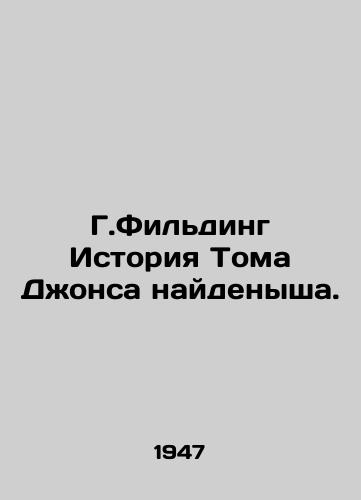 Г.Фильдинг История Тома Джонса найденыша.

1947